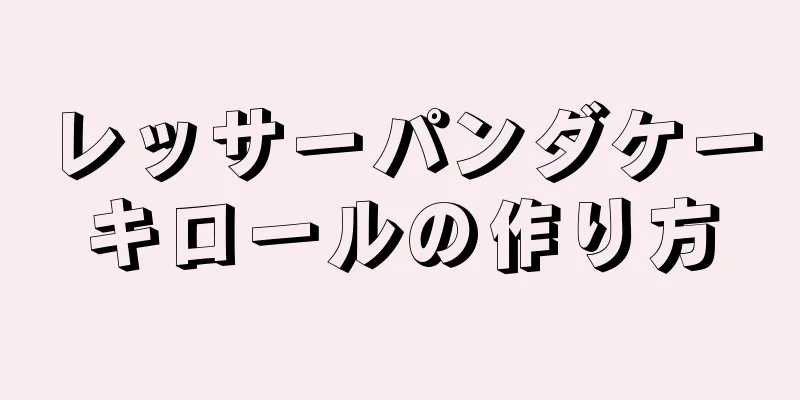 レッサーパンダケーキロールの作り方